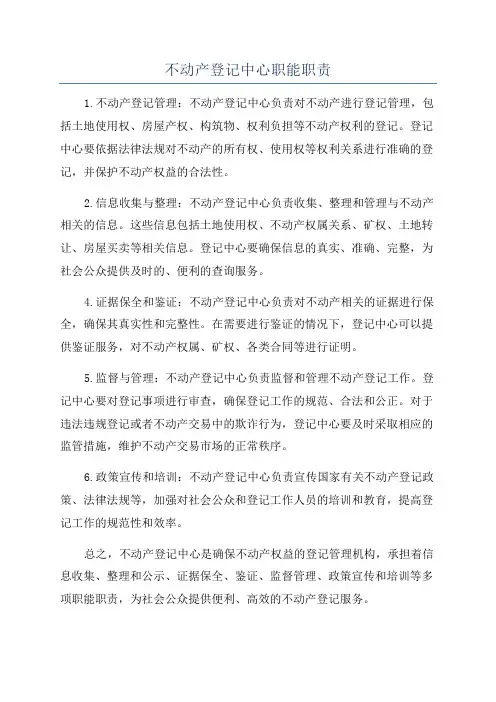 不动产登记中心职能职责

1.不动产登记管理：不动产登记中心负责对不动产进行登记管理，包括土地使用权、房屋产权、构筑物、权利负担等不动产权利的登记。登记中心要依据法律法规对不动产的所有权、使用权等权利关系进行准确的登记，并保护不动产权益的合法性。

2.信息收集与整理：不动产登记中心负责收集、整理和管理与不动产相关的信息。这些信息包括土地使用权、不动产权属关系、矿权、土地转让、房屋买卖等相关信息。登记中心要确保信息的真实、准确、完整，为社会公众提供及时的、便利的查询服务。

4.证据保全和鉴证：不动产登记中心负责对不动产相关的证据进行保全，确保其真实性和完整性。在需要进行鉴证的情况下，登记中心可以提供鉴证服务，对不动产权属、矿权、各类合同等进行证明。

5.监督与管理：不动产登记中心负责监督和管理不动产登记工作。登记中心要对登记事项进行审查，确保登记工作的规范、合法和公正。对于违法违规登记或者不动产交易中的欺诈行为，登记中心要及时采取相应的监管措施，维护不动产交易市场的正常秩序。

6.政策宣传和培训：不动产登记中心负责宣传国家有关不动产登记政策、法律法规等，加强对社会公众和登记工作人员的培训和教育，提高登记工作的规范性和效率。

总之，不动产登记中心是确保不动产权益的登记管理机构，承担着信息收集、整理和公示、证据保全、鉴证、监督管理、政策宣传和培训等多项职能职责，为社会公众提供便利、高效的不动产登记服务。